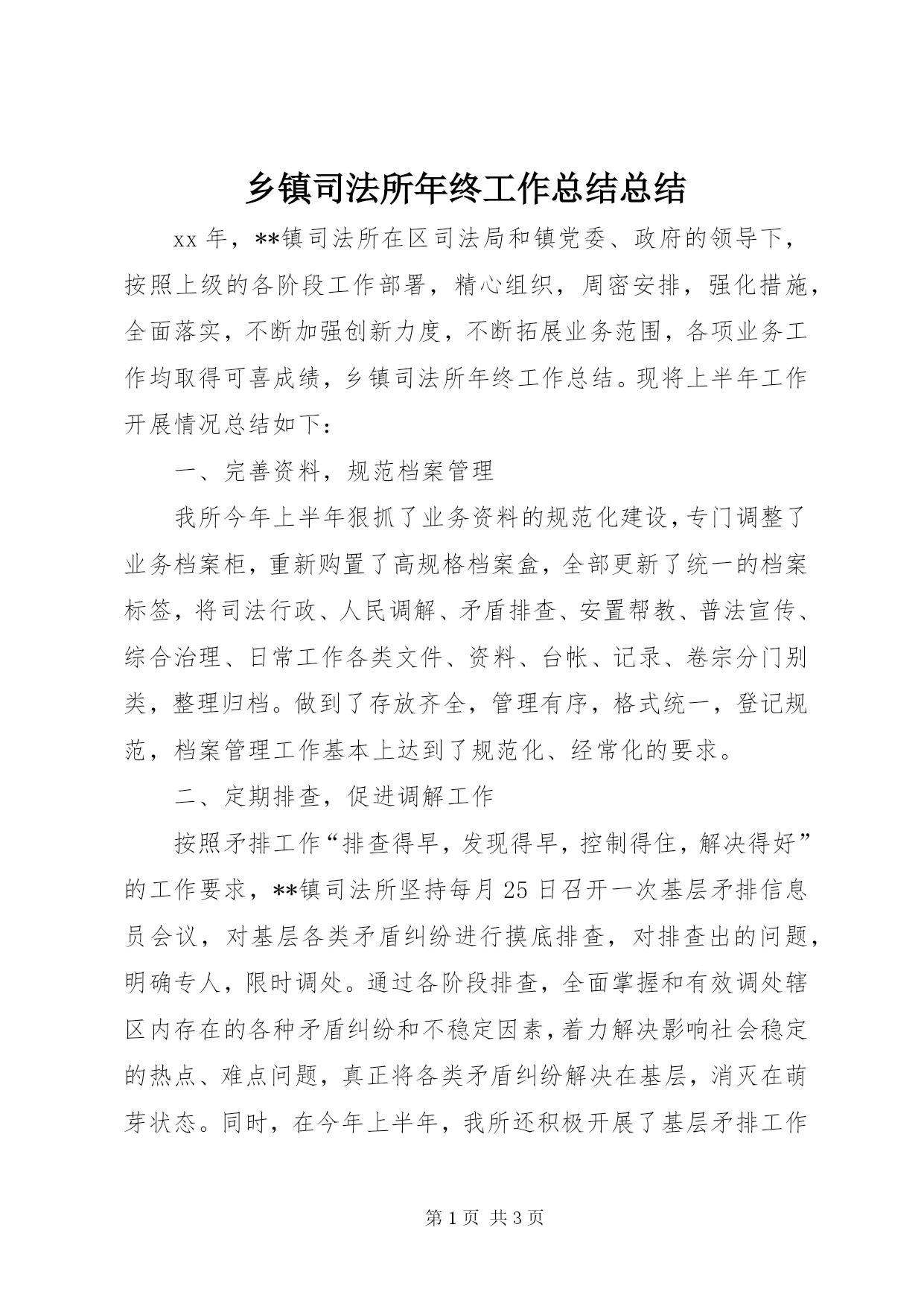 乡镇司法所年终工作总结总结

xx 年，**镇司法所在区司法局和镇党委、政府的领导下，按照上级的各阶段工作部署，精心组织，周密安排，强化措施，全面落实，不断加强创新力度，不断拓展业务范围，各项业务工作均取得可喜成绩，乡镇司法所年终工作总结。现将上半年工作开展情况总结如下：

一、完善资料，规范档案管理

我所今年上半年狠抓了业务资料的规范化建设，专门调整了业务档案柜，重新购置了高规格档案盒，全部更新了统一的档案标签，将司法行政、人民调解、矛盾排查、安置帮教、普法宣传、综合治理、日常工作各类文件、资料、台帐、记录、卷宗分门别类，整理归档。做到了存放齐全，管理有序，格式统一，登记规范，档案管理工作基本上达到了规范化、经常化的要求。

二、定期排查，促进调解工作

按照矛排工作“排查得早，发现得早，控制得住，解决得好”的工作要求，**镇司法所坚持每月 25 日召开一次基层矛排信息员会议，对基层各类矛盾纠纷进行摸底排查，对排查出的问题，明确专人，限时调处。通过各阶段排查，全面掌握和有效调处辖区内存在的各种矛盾纠纷和不稳定因素，着力解决影响社会稳定的热点、难点问题，真正将各类矛盾纠纷解决在基层，消灭在萌芽状态。同时，在今年上半年，我所还积极开展了基层矛排工作

第 1 页 共 3 页